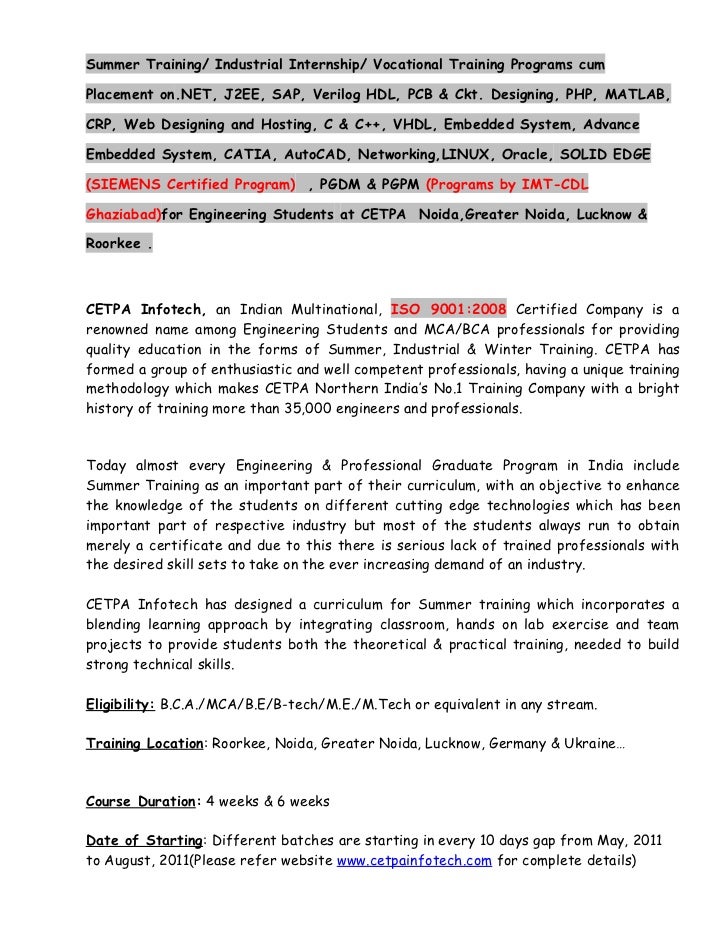 Summer Training/ Industrial Internship/ Vocational Training Programs cum Placement on.NET, J2EE, SAP, Verilog HDL, PCB & Ckt. Designing, PHP, MATLAB, CRP, Web Designing and Hosting, C & C++, VHDL, Embedded System, Advance Embedded System, CATIA, AutoCAD, Networking,LINUX, Oracle, SOLID EDGE (SIEMENS Certified Program) , PGDM & PGPM (Programs by IMT-CDL Ghaziabad)for Engineering Students at CETPA Noida,Greater Noida, Lucknow & Roorkee .

CETPA Infotech, an Indian Multinational, ISO 9001:2008 Certified Company is a renowned name among Engineering Students and MCA/BCA professionals for providing quality education in the forms of Summer, Industrial & Winter Training. CETPA has formed a group of enthusiastic and well competent professionals, having a unique training methodology which makes CETPA Northern India's No.1 Training Company with a bright history of training more than 35,000 engineers and professionals.

Today almost every Engineering & Professional Graduate Program in India include Summer Training as an important part of their curriculum, with an objective to enhance the knowledge of the students on different cutting edge technologies which has been important part of respective industry but most of the students always run to obtain merely a certificate and due to this there is serious lack of trained professionals with the desired skill sets to take on the ever increasing demand of an industry.

CETPA Infotech has designed a curriculum for Summer training which incorporates a blending learning approach by integrating classroom, hands on lab exercise and team projects to provide students both the theoretical & practical training, needed to build strong technical skills.

Eligibility: B.C.A./MCA/B.E/B-tech/M.E./M.Tech or equivalent in any stream.

Training Location: Roorkee, Noida, Greater Noida, Lucknow, Germany & Ukraine…

Course Duration: 4 weeks & 6 weeks

Date of Starting: Different batches are starting in every 10 days gap from May, 2011 to August, 2011(Please refer website www.cetpainfotech.com for complete details)